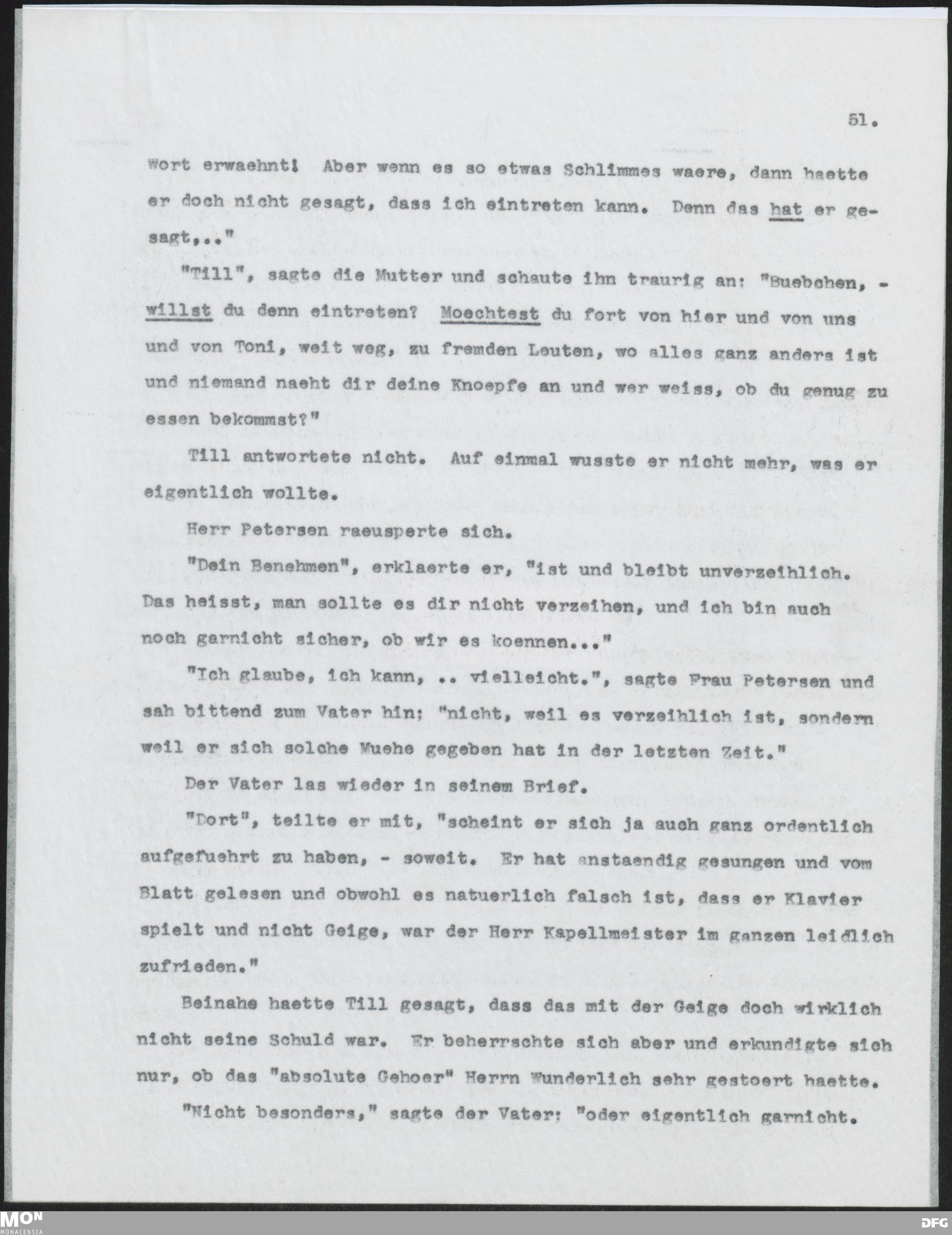 51.

Wort erwaehnt! Aber wenn es so etwas Schlimmes waere, dann haette er doch nicht gesagt, dass ich eintreten kann. Denn das hat er gesagt,.."

"Till", sagte die Mutter und schaute ihn traurig an: "Buebchen, - willst du denn eintreten? Moechtest du fort von hier und von uns und von Toni, weit weg, zu fremden Leuten, wo alles ganz anders ist und niemand naeht dir deine Knoepfe an und wer weiss, ob du genug zu essen bekommst?"

Till antwortete nicht. Auf einmal wusste er nicht mehr, was er eigentlich wollte.

Herr Petersen raeusperte sich.

"Dein Benehmen", erklaerte er, "ist und bleibt unverzeihlich. Das heisst, man sollte es dir nicht verzeihen, und ich bin auch noch garnicht sicher, ob wir es koennen..."

"Ich glaube, ich kann, .. vielleicht.", sagte Frau Petersen und sah bittend zum Vater hin; "nicht, weil es verzeihlich ist, sondern weil er sich solche Muehe gegeben hat in der letzten Zeit."

Der Vater las wieder in seinem Brief.

"Dort", teilte er mit, "scheint er sich ja auch ganz ordentlich aufgefuehrt zu haben, - soweit. Er hat anstaendig gesungen und vom Blatt gelesen und obwohl es natuerlich falsch ist, dass er Klavier spielt und nicht Geige, war der Herr Kapellmeister im ganzen leidlich zufrieden."

Beinahe haette Till gesagt, dass das mit der Geige doch wirklich nicht seine Schuld war. Er beherrschte sich aber und erkundigte sich nur, ob das "absolute Gehoer" Herrn Wunderlich sehr gestoert haette.

"Nicht besonders," sagte der Vater: "oder eigentlich garnicht.

MON MONACENSIA DFG